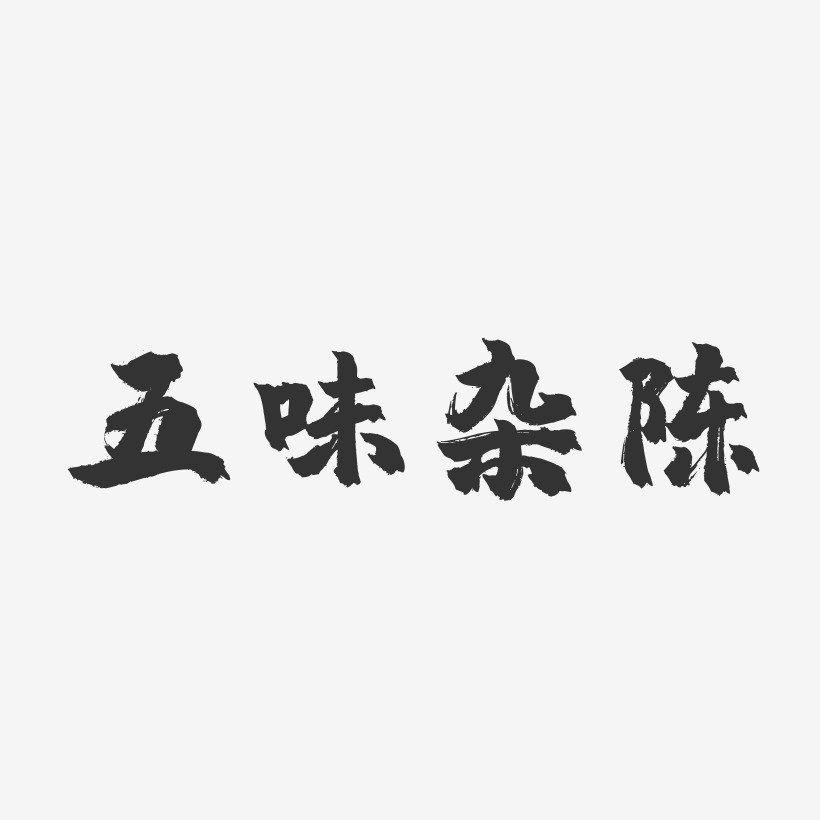 五味杂陈